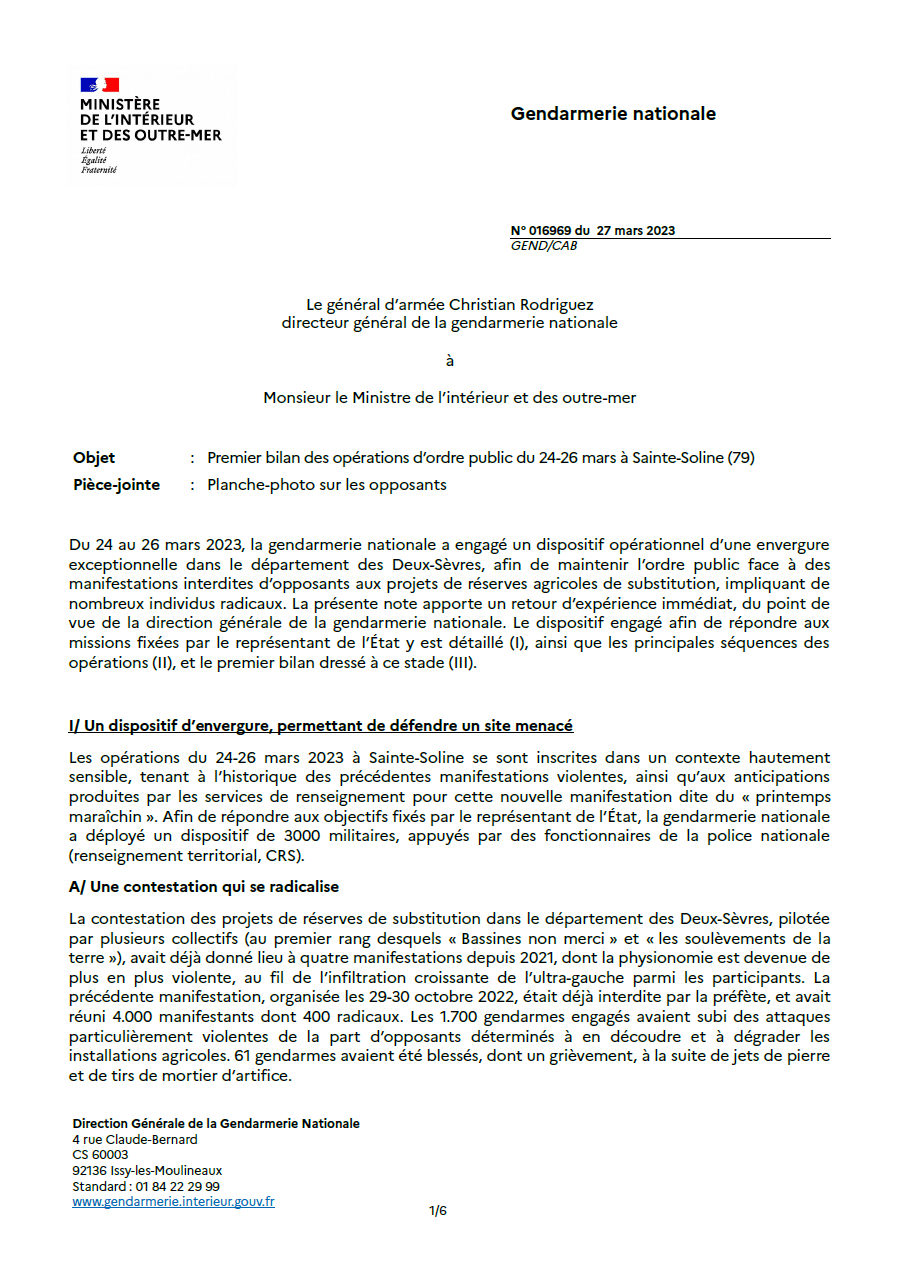 MINISTÈRE
DE L'INTÉRIEUR
ET DES OUTRE-MER
Liberté
Égalité
Fraternité

Gendarmerie nationale

N° 016969 du 27 mars 2023
GEND/CAB

Le général d'armée Christian Rodriguez
directeur général de la gendarmerie nationale

à

Monsieur le Ministre de l'intérieur et des outre-mer

Objet : Premier bilan des opérations d'ordre public du 24-26 mars à Sainte-Soline (79)
Pièce-jointe : Planche-photo sur les opposants

Du 24 au 26 mars 2023, la gendarmerie nationale a engagé un dispositif opérationnel d'une envergure exceptionnelle dans le département des Deux-Sèvres, afin de maintenir l'ordre public face à des manifestations interdites d'opposants aux projets de réserves agricoles de substitution, impliquant de nombreux individus radicaux. La présente note apporte un retour d'expérience immédiat, du point de vue de la direction générale de la gendarmerie nationale. Le dispositif engagé afin de répondre aux missions fixées par le représentant de l'État y est détaillé (I), ainsi que les principales séquences des opérations (II), et le premier bilan dressé à ce stade (III).

I/ Un dispositif d'envergure, permettant de défendre un site menacé

Les opérations du 24-26 mars 2023 à Sainte-Soline se sont inscrites dans un contexte hautement sensible, tenant à l'historique des précédentes manifestations violentes, ainsi qu'aux anticipations produites par les services de renseignement pour cette nouvelle manifestation dite du « printemps maraîchin ». Afin de répondre aux objectifs fixés par le représentant de l'État, la gendarmerie nationale a déployé un dispositif de 3000 militaires, appuyés par des fonctionnaires de la police nationale (renseignement territorial, CRS).

A/ Une contestation qui se radicalise

La contestation des projets de réserves de substitution dans le département des Deux-Sèvres, pilotée par plusieurs collectifs (au premier rang desquels « Bassines non merci » et « les soulèvements de la terre »), avait déjà donné lieu à quatre manifestations depuis 2021, dont la physionomie est devenue de plus en plus violente, au fil de l'infiltration croissante de l'ultra-gauche parmi les participants. La précédente manifestation, organisée les 29-30 octobre 2022, était déjà interdite par la préfète, et avait réuni 4.000 manifestants dont 400 radicaux. Les 1.700 gendarmes engagés avaient subi des attaques particulièrement violentes de la part d'opposants déterminés à en découdre et à dégrader les installations agricoles. 61 gendarmes avaient été blessés, dont un grièvement, à la suite de jets de pierre et de tirs de mortier d'artifice.

Direction Générale de la Gendarmerie Nationale
4 rue Claude-Bernard
CS 60003
92136 Issy-les-Moulineaux
Standard : 01 84 22 29 99
www.gendarmerie.interieur.gouv.fr

1/6